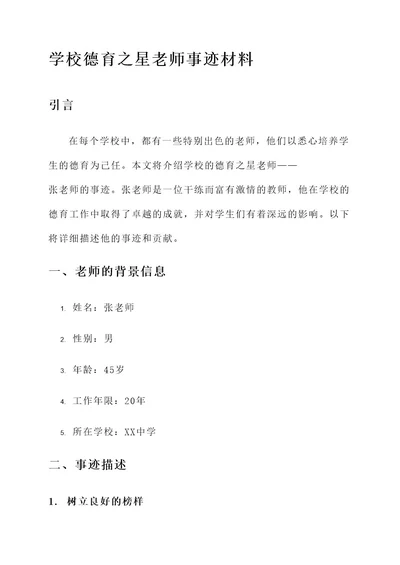 学校德育之星老师事迹材料

引言

在每个学校中，都有一些特别出色的老师，他们以悉心培养学生的德育为己任。本文将介绍学校的德育之星老师——张老师的事迹。张老师是一位干练而富有激情的教师，他在学校的德育工作中取得了卓越的成就，并对学生们有着深远的影响。以下将详细描述他的事迹和贡献。

一、老师的背景信息

1. 姓名：张老师
2. 性别：男
3. 年龄：45岁
4. 工作年限：20年
5. 所在学校：XX中学

二、事迹描述

1. 树立良好的榜样